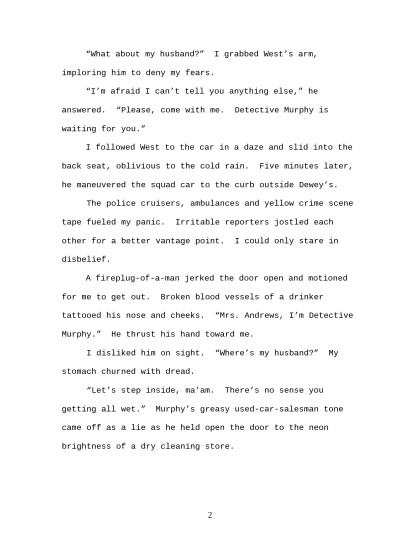 “What about my husband?” I grabbed West’s arm, imploring him to deny my fears.

“I’m afraid I can’t tell you anything else,” he answered. “Please, come with me. Detective Murphy is waiting for you.”

I followed West to the car in a daze and slid into the back seat, oblivious to the cold rain. Five minutes later, he maneuvered the squad car to the curb outside Dewey’s.

The police cruisers, ambulances and yellow crime scene tape fueled my panic. Irritable reporters jostled each other for a better vantage point. I could only stare in disbelief.

A fireplug-of-a-man jerked the door open and motioned for me to get out. Broken blood vessels of a drinker tattooed his nose and cheeks. “Mrs. Andrews, I’m Detective Murphy.” He thrust his hand toward me.

I disliked him on sight. “Where’s my husband?” My stomach churned with dread.

“Let’s step inside, ma’am. There’s no sense you getting all wet.” Murphy’s greasy used-car-salesman tone came off as a lie as he held open the door to the neon brightness of a dry cleaning store.

2